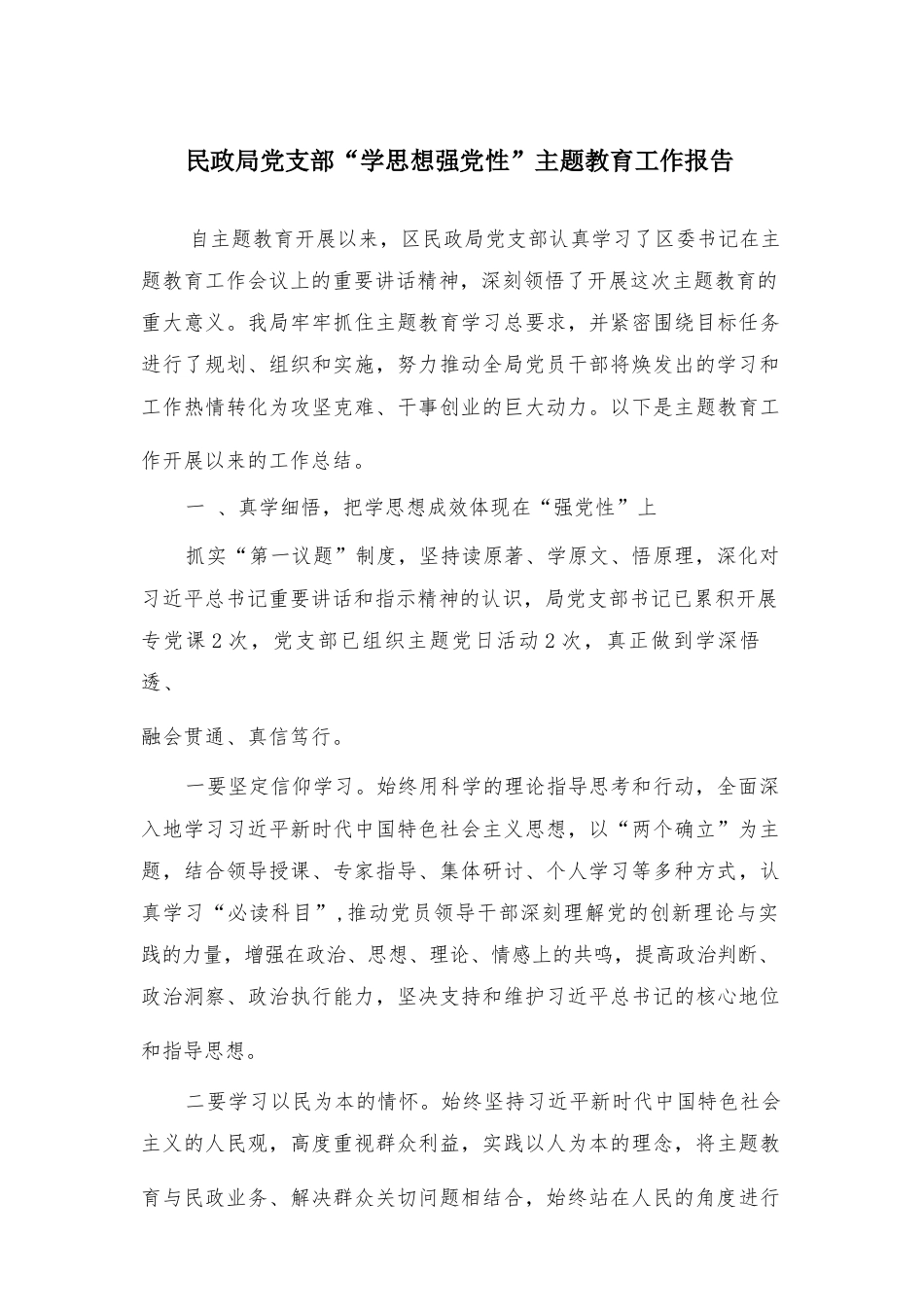 民政局党支部“学思想强党性”主题教育工作报告

自主题教育开展以来，区民政局党支部认真学习了区委书记在主题教育工作会议上的重要讲话精神，深刻领悟了开展这次主题教育的重大意义。我局牢牢抓住主题教育学习总要求，并紧密围绕目标任务进行了规划、组织和实施，努力推动全局党员干部将焕发出的学习和工作热情转化为攻坚克难、干事创业的巨大动力。以下是主题教育工作开展以来的工作总结。

一 、真学细悟，把学思想成效体现在“强党性”上

抓实“第一议题”制度，坚持读原著、学原文、悟原理，深化对习近平总书记重要讲话和指示精神的认识，局党支部书记已累积开展专党课2次，党支部已组织主题党日活动2次，真正做到学深悟透、

融会贯通、真信笃行。

一要坚定信仰学习。始终用科学的理论指导思考和行动，全面深入地学习习近平新时代中国特色社会主义思想，以“两个确立”为主题，结合领导授课、专家指导、集体研讨、个人学习等多种方式，认真学习“必读科目”,推动党员领导干部深刻理解党的创新理论与实践的力量，增强在政治、思想、理论、情感上的共鸣，提高政治判断、政治洞察、政治执行能力，坚决支持和维护习近平总书记的核心地位和指导思想。

二要学习以民为本的情怀。始终坚持习近平新时代中国特色社会主义的人民观，高度重视群众利益，实践以人为本的理念，将主题教育与民政业务、解决群众关切问题相结合，始终站在人民的角度进行